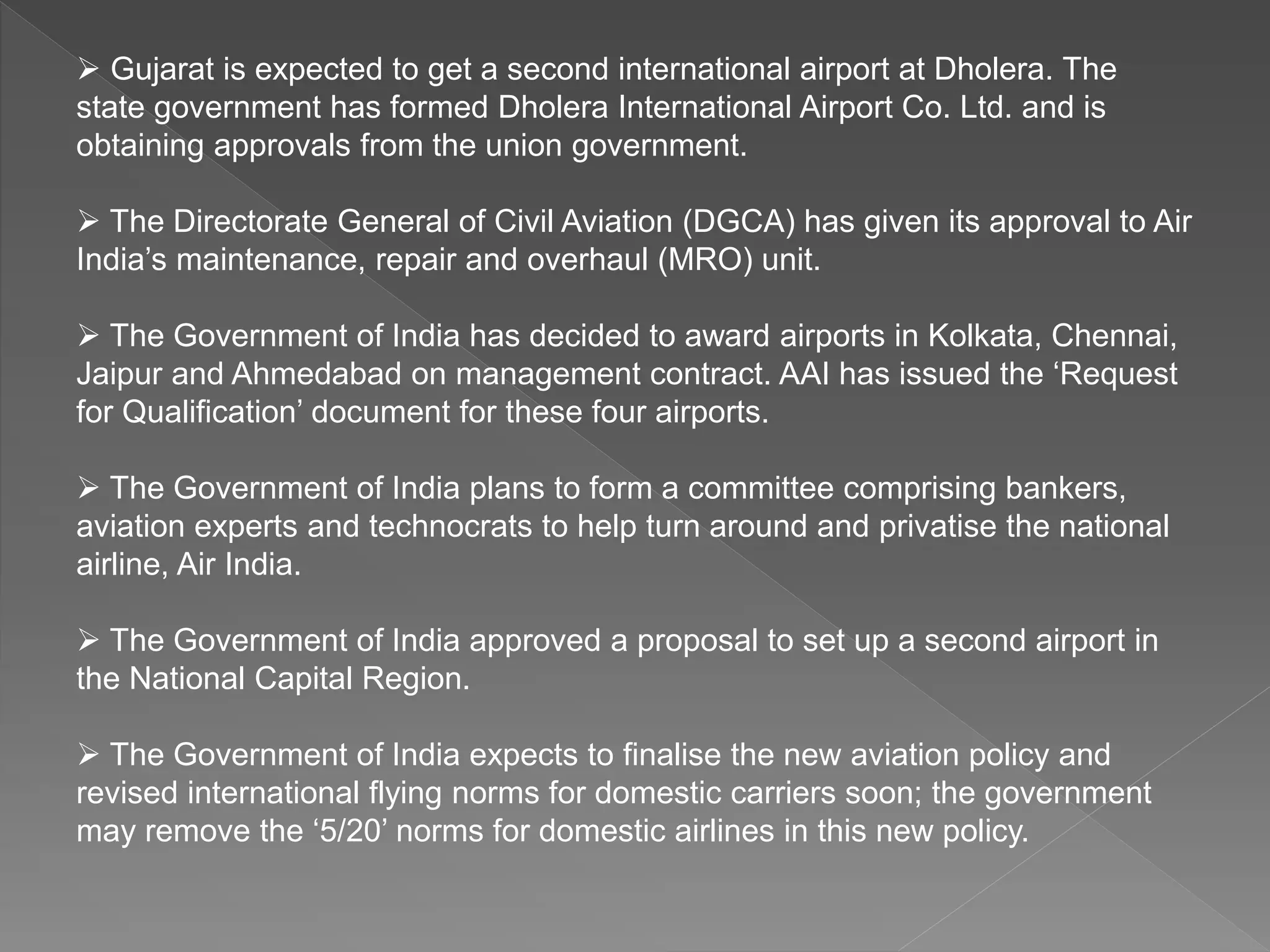 ➢ Gujarat is expected to get a second international airport at Dholera. The state government has formed Dholera International Airport Co. Ltd. and is obtaining approvals from the union government.

➢ The Directorate General of Civil Aviation (DGCA) has given its approval to Air India’s maintenance, repair and overhaul (MRO) unit.

➢ The Government of India has decided to award airports in Kolkata, Chennai, Jaipur and Ahmedabad on management contract. AAI has issued the ‘Request for Qualification’ document for these four airports.

➢ The Government of India plans to form a committee comprising bankers, aviation experts and technocrats to help turn around and privatise the national airline, Air India.

➢ The Government of India approved a proposal to set up a second airport in the National Capital Region.

➢ The Government of India expects to finalise the new aviation policy and revised international flying norms for domestic carriers soon; the government may remove the ‘5/20’ norms for domestic airlines in this new policy.